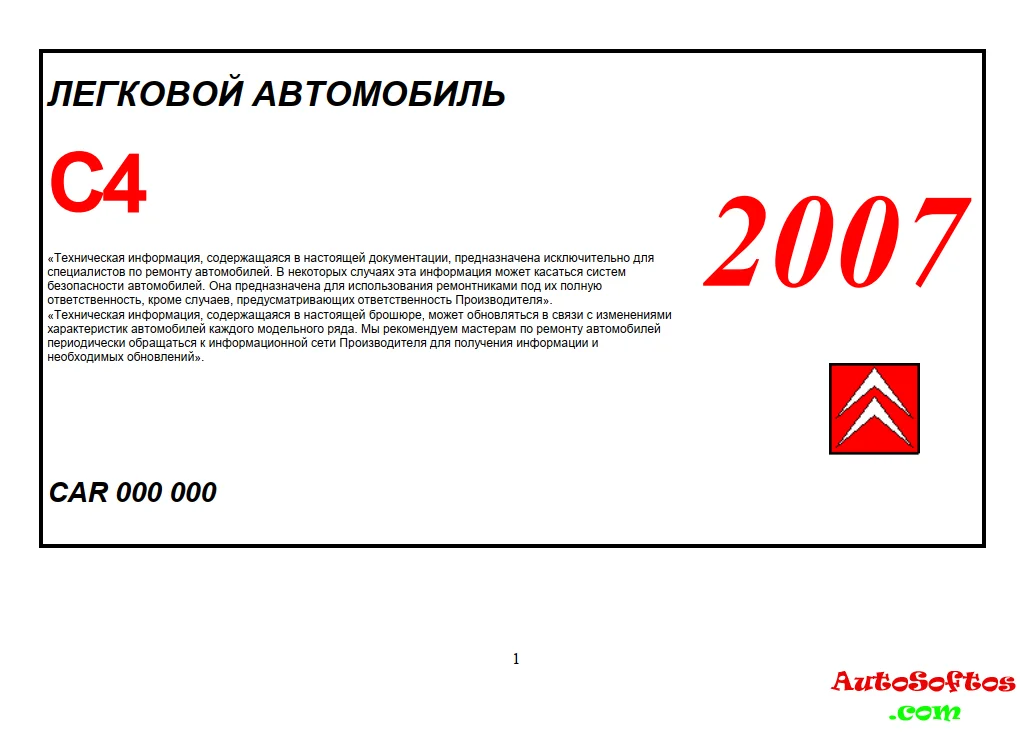 ЛЕГКОВОЙ АВТОМОБИЛЬ

C4

2007

«Техническая информация, содержащаяся в настоящей документации, предназначена исключительно для специалистов по ремонту автомобилей. В некоторых случаях эта информация может касаться систем безопасности автомобилей. Она предназначена для использования ремонтниками под их полную ответственность, кроме случаев, предусматривающих ответственность Производителя».
«Техническая информация, содержащаяся в настоящей брошюре, может обновляться в связи с изменениями характеристик автомобилей каждого модельного ряда. Мы рекомендуем мастерам по ремонту автомобилей периодически обращаться к информационной сети Производителя для получения информации и необходимых обновлений».

CAR 000 000

1

AutoSoftos
.com